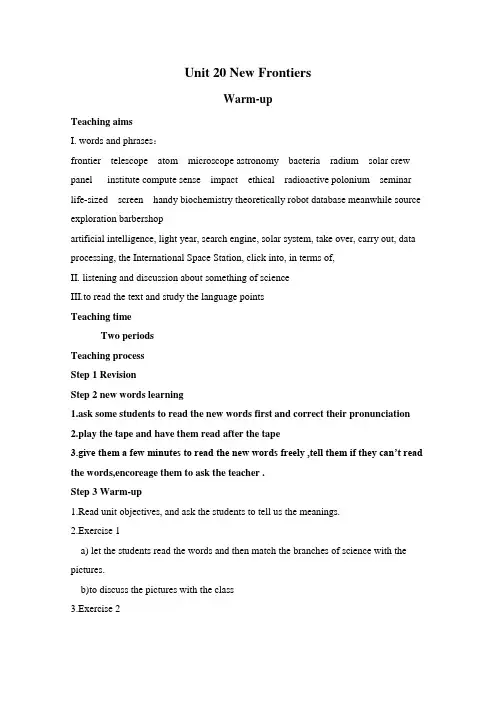 Unit 20 New Frontiers

Warm-up

Teaching aims

I. words and phrases：

frontier telescope atom microscope astronomy bacteria radium solar crew panel institute compute sense impact ethical radioactive polonium seminar life-sized screen handy biochemistry theoretically robot database meanwhile source exploration barbershop

artificial intelligence, light year, search engine, solar system, take over, carry out, data processing, the International Space Station, click into, in terms of,

II. listening and discussion about something of science

III.to read the text and study the language points

Teaching time

Two periods

Teaching process

Step 1 Revision

Step 2 new words learning

1.ask some students to read the new words first and correct their pronunciation

2.play the tape and have them read after the tape

3.give them a few minutes to read the new words freely ,tell them if they can't read the words,encoreage them to ask the teacher .

Step 3 Warm-up

1.Read unit objectives, and ask the students to tell us the meanings.

2.Exercise 1

a) let the students read the words and then match the branches of science with the pictures.

b)to discuss the pictures with the class

3.Exercise 2